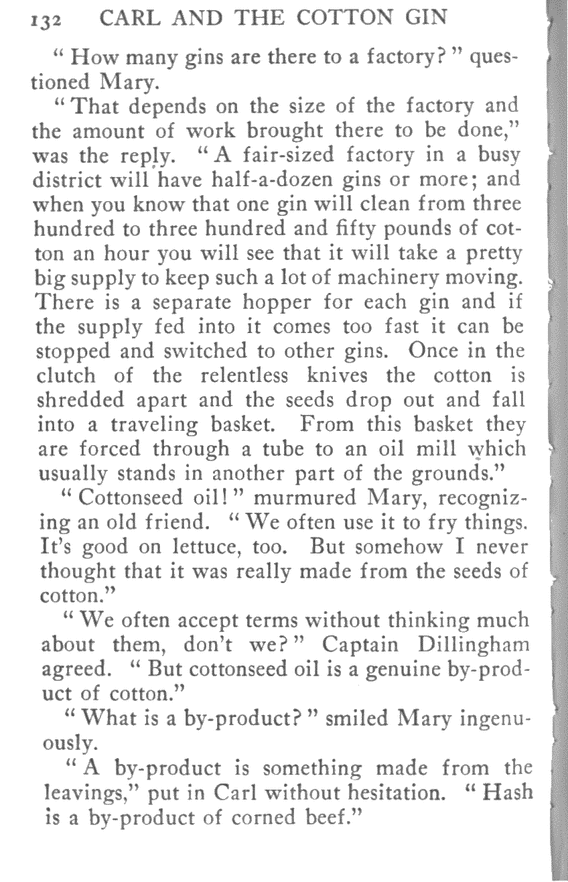 132 CARL AND THE COTTON GIN

"How many gins are there to a factory?" questioned Mary.

"That depends on the size of the factory and the amount of work brought there to be done," was the reply. "A fair-sized factory in a busy district will have half-a-dozen gins or more; and when you know that one gin will clean from three hundred to three hundred and fifty pounds of cotton an hour you will see that it will take a pretty big supply to keep such a lot of machinery moving. There is a separate hopper for each gin and if the supply fed into it comes too fast it can be stopped and switched to other gins. Once in the clutch of the relentless knives the cotton is shredded apart and the seeds drop out and fall into a traveling basket. From this basket they are forced through a tube to an oil mill which usually stands in another part of the grounds."

"Cottonseed oil!" murmured Mary, recognizing an old friend. "We often use it to fry things. It's good on lettuce, too. But somehow I never thought that it was really made from the seeds of cotton."

"We often accept terms without thinking much about them, don't we?" Captain Dillingham agreed. "But cottonseed oil is a genuine by-product of cotton."

"What is a by-product?" smiled Mary ingenuously.

"A by-product is something made from the leavings," put in Carl without hesitation. "Hash is a by-product of corned beef."